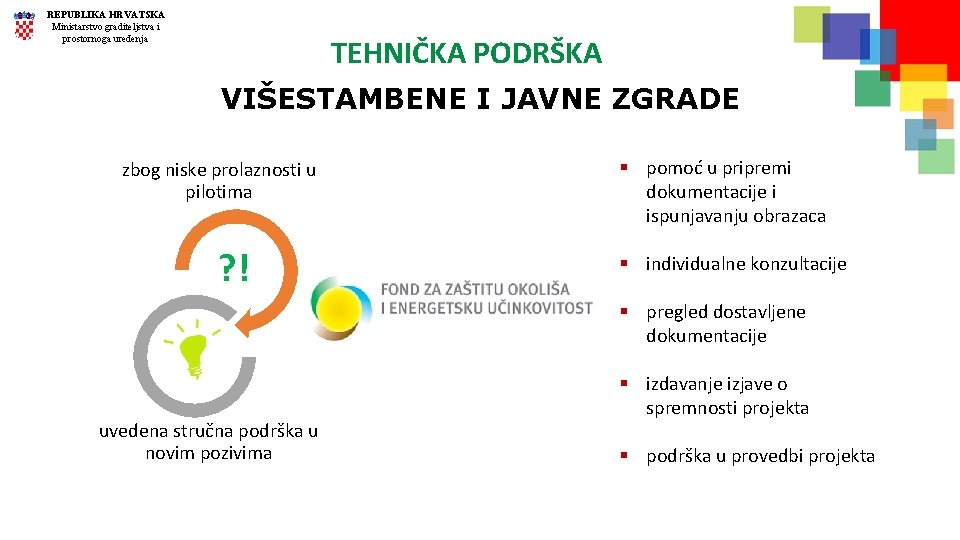 REPUBLIKA HRVATSKA
Ministarstvo graditeljstva i prostornoga uređenja

TEHNIČKA PODRŠKA

VIŠESTAMBENE I JAVNE ZGRADE

zbog niske prolaznosti u pilotima

?!

uvedena stručna podrška u novim pozivima

FOND ZA ZAŠTITU OKOLIŠA I ENERGETSKU UČINKOVITOST

▪ pomoć u pripremi dokumentacije i ispunjavanju obrazaca

▪ individualne konzultacije

▪ pregled dostavljene dokumentacije

▪ izdavanje izjave o spremnosti projekta

▪ podrška u provedbi projekta